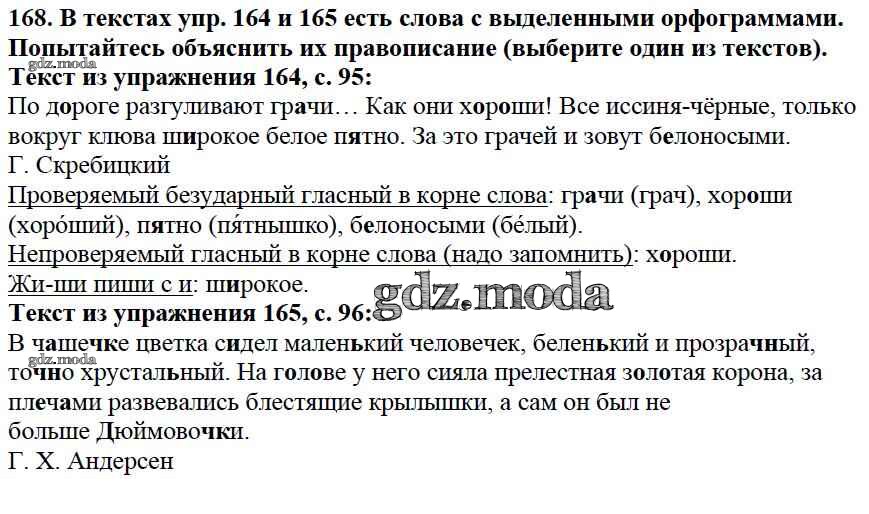 168. В текстах упр. 164 и 165 есть слова с выделенными орфограммами. Попытайтесь объяснить их правописание (выберите один из текстов).

Текст из упражнения 164, с. 95:
По дороге разгуливают грачи… Как они хороши! Все иссиня-чёрные, только вокруг клюва широкое белое пятно. За это грачей и зовут белоносыми.
Г. Скребицкий

Проверяемый безударный гласный в корне слова: грачи (грач), хороши (хоро́ший), пятно (пя́тнышко), белоносыми (бе́лый).
Непроверяемый гласный в корне слова (надо запомнить): хороши.
Жи-ши пиши с и: широкое.

Текст из упражнения 165, с. 96:
В чашечке цветка сидел маленький человечек, беленький и прозрачный, точно хрустальный. На голове у него сияла прелестная золотая корона, за плечами развевались блестящие крылышки, а сам он был не больше Дюймовочки.
Г. Х. Андерсен

gdz.moda